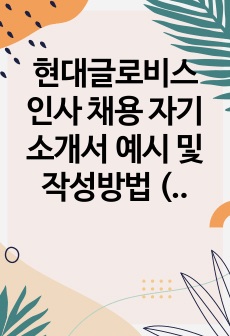 현대글로비스 인사 채용 자기소개서 예시 및 작성방법 (..